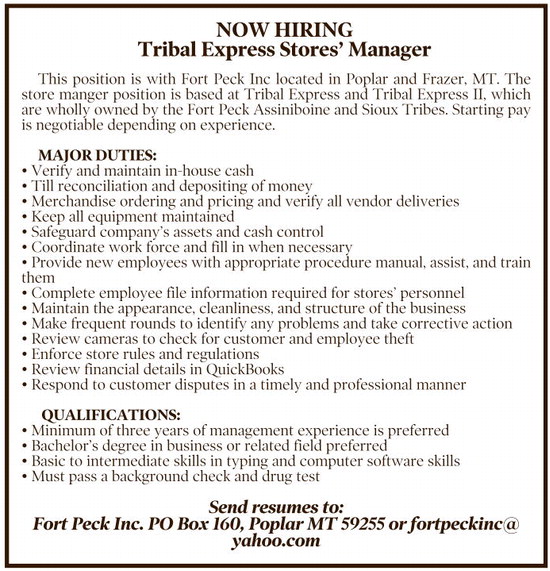 NOW HIRING
Tribal Express Stores' Manager

This position is with Fort Peck Inc located in Poplar and Frazer, MT. The store manger position is based at Tribal Express and Tribal Express II, which are wholly owned by the Fort Peck Assiniboine and Sioux Tribes. Starting pay is negotiable depending on experience.

MAJOR DUTIES:
• Verify and maintain in-house cash
• Till reconciliation and depositing of money
• Merchandise ordering and pricing and verify all vendor deliveries
• Keep all equipment maintained
• Safeguard company's assets and cash control
• Coordinate work force and fill in when necessary
• Provide new employees with appropriate procedure manual, assist, and train them
• Complete employee file information required for stores' personnel
• Maintain the appearance, cleanliness, and structure of the business
• Make frequent rounds to identify any problems and take corrective action
• Review cameras to check for customer and employee theft
• Enforce store rules and regulations
• Review financial details in QuickBooks
• Respond to customer disputes in a timely and professional manner

QUALIFICATIONS:
• Minimum of three years of management experience is preferred
• Bachelor's degree in business or related field preferred
• Basic to intermediate skills in typing and computer software skills
• Must pass a background check and drug test

Send resumes to:
Fort Peck Inc. PO Box 160, Poplar MT 59255 or fortpeckinc@yahoo.com